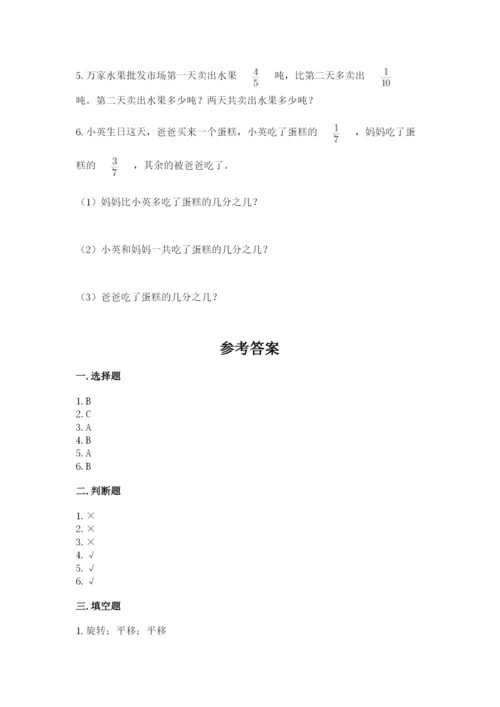 5. 万家水果批发市场第一天卖出水果 $\frac{4}{5}$ 吨，比第二天多卖出 $\frac{1}{10}$ 吨。第二天卖出水果多少吨？两天共卖出水果多少吨？

6. 小英生日这天，爸爸买来一个蛋糕，小英吃了蛋糕的 $\frac{1}{7}$ ，妈妈吃了蛋糕的 $\frac{3}{7}$ ，其余的被爸爸吃了。

（1）妈妈比小英多吃了蛋糕的几分之几？

（2）小英和妈妈一共吃了蛋糕的几分之几？

（3）爸爸吃了蛋糕的几分之几？

参考答案

一. 选择题

1. B
2. C
3. A
4. B
5. A
6. B

二. 判断题

1. ×
2. ×
3. ×
4. √
5. √
6. √

三. 填空题

1. 旋转；平移；平移